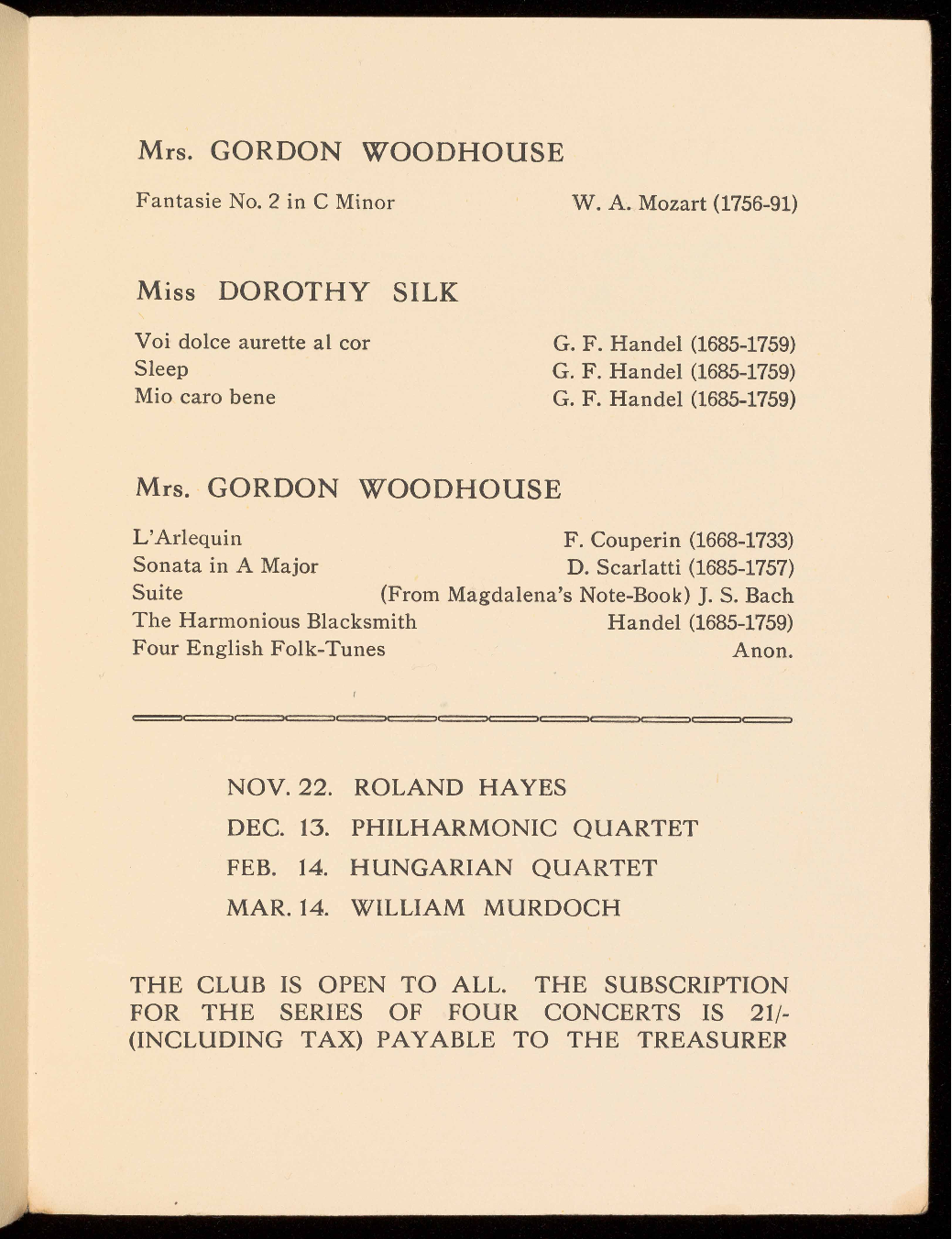 Mrs. GORDON WOODHOUSE

Fantasie No. 2 in C Minor W. A. Mozart (1756-91)

Miss DOROTHY SILK

Voi dolce aurette al cor G. F. Handel (1685-1759)
Sleep G. F. Handel (1685-1759)
Mio caro bene G. F. Handel (1685-1759)

Mrs. GORDON WOODHOUSE

L'Arlequin F. Couperin (1668-1733)
Sonata in A Major D. Scarlatti (1685-1757)
Suite (From Magdalena's Note-Book) J. S. Bach
The Harmonious Blacksmith Handel (1685-1759)
Four English Folk-Tunes Anon.

NOV. 22. ROLAND HAYES
DEC. 13. PHILHARMONIC QUARTET
FEB. 14. HUNGARIAN QUARTET
MAR. 14. WILLIAM MURDOCH

THE CLUB IS OPEN TO ALL. THE SUBSCRIPTION FOR THE SERIES OF FOUR CONCERTS IS 21/- (INCLUDING TAX) PAYABLE TO THE TREASURER